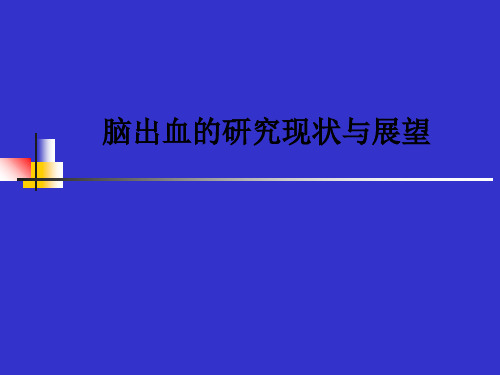 脑出血的研究现状与展望